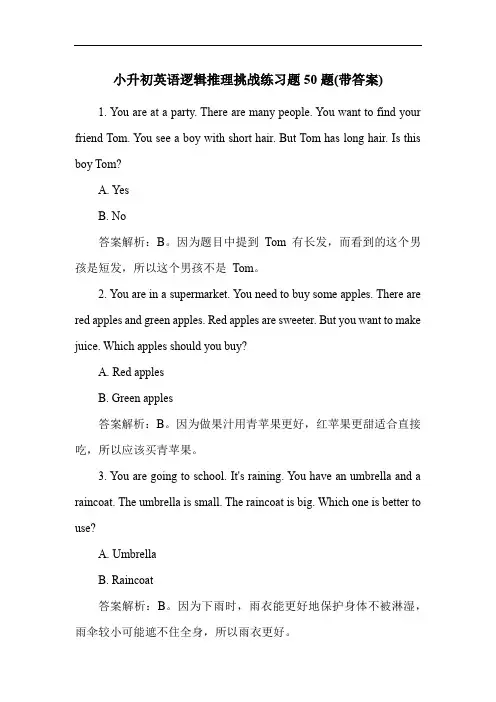 小升初英语逻辑推理挑战练习题 50 题(带答案)

1. You are at a party. There are many people. You want to find your friend Tom. You see a boy with short hair. But Tom has long hair. Is this boy Tom?

A. Yes

B. No

答案解析：B。因为题目中提到 Tom 有长发，而看到的这个男孩是短发，所以这个男孩不是 Tom。

2. You are in a supermarket. You need to buy some apples. There are red apples and green apples. Red apples are sweeter. But you want to make juice. Which apples should you buy?

A. Red apples

B. Green apples

答案解析：B。因为做果汁用青苹果更好，红苹果更甜适合直接吃，所以应该买青苹果。

3. You are going to school. It's raining. You have an umbrella and a raincoat. The umbrella is small. The raincoat is big. Which one is better to use?

A. Umbrella

B. Raincoat

答案解析：B。因为下雨时，雨衣能更好地保护身体不被淋湿，雨伞较小可能遮不住全身，所以雨衣更好。